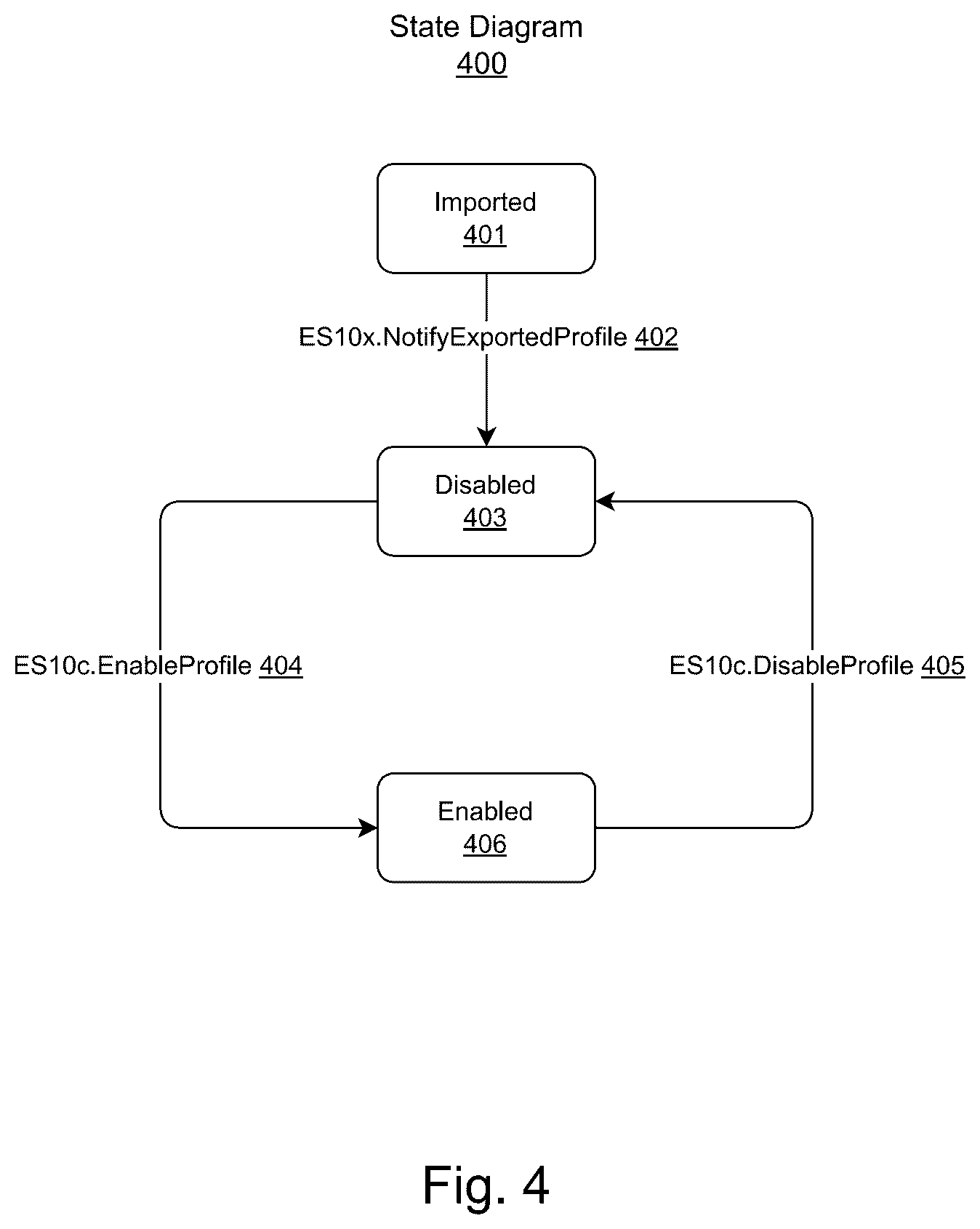 State Diagram
400

Imported
401

ES10x.NotifyExportedProfile 402

Disabled
403

ES10c.EnableProfile 404

ES10c.DisableProfile 405

Enabled
406

Fig. 4